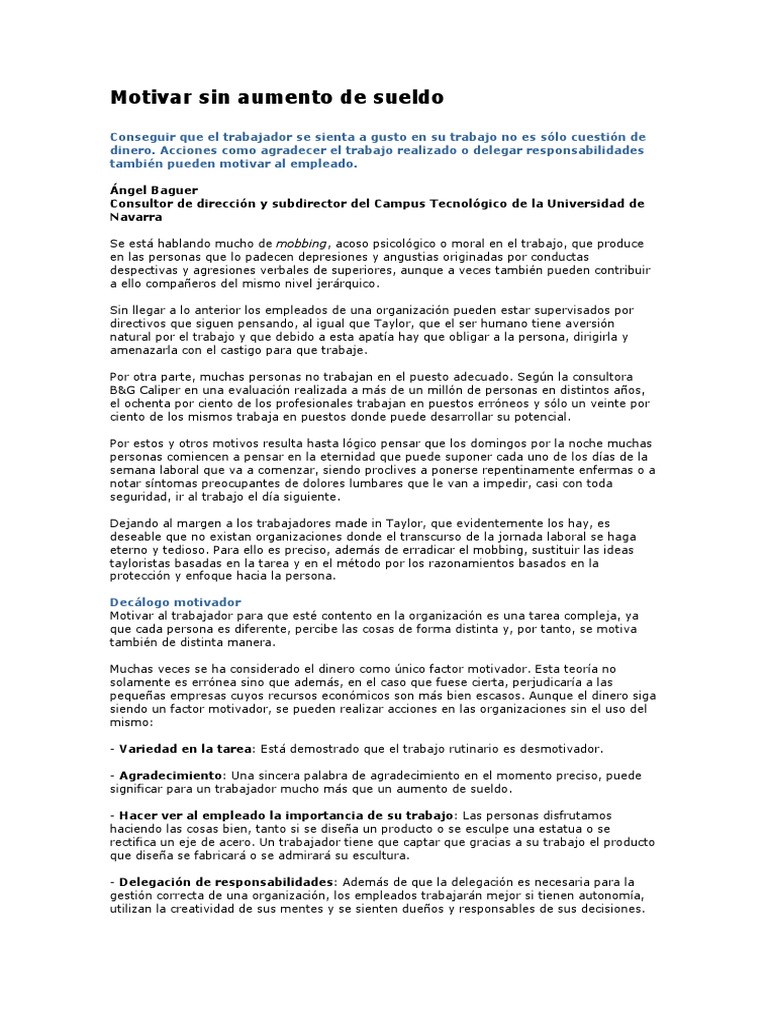 Motivar sin aumento de sueldo

Conseguir que el trabajador se sienta a gusto en su trabajo no es sólo cuestión de dinero. Acciones como agradecer el trabajo realizado o delegar responsabilidades también pueden motivar al empleado.

Ángel Baguer
Consultor de dirección y subdirector del Campus Tecnológico de la Universidad de Navarra

Se está hablando mucho de mobbing, acoso psicológico o moral en el trabajo, que produce en las personas que lo padecen depresiones y angustias originadas por conductas despectivas y agresiones verbales de superiores, aunque a veces también pueden contribuir a ello compañeros del mismo nivel jerárquico.

Sin llegar a lo anterior los empleados de una organización pueden estar supervisados por directivos que siguen pensando, al igual que Taylor, que el ser humano tiene aversión natural por el trabajo y que debido a esta apatía hay que obligar a la persona, dirigirla y amenazarla con el castigo para que trabaje.

Por otra parte, muchas personas no trabajan en el puesto adecuado. Según la consultora B&G Caliper en una evaluación realizada a más de un millón de personas en distintos años, el ochenta por ciento de los profesionales trabajan en puestos erróneos y sólo un veinte por ciento de los mismos trabaja en puestos donde puede desarrollar su potencial.

Por estos y otros motivos resulta hasta lógico pensar que los domingos por la noche muchas personas comiencen a pensar en la eternidad que puede suponer cada uno de los días de la semana laboral que va a comenzar, siendo proclives a ponerse repentinamente enfermas o a notar síntomas preocupantes de dolores lumbares que le van a impedir, casi con toda seguridad, ir al trabajo el día siguiente.

Dejando al margen a los trabajadores made in Taylor, que evidentemente los hay, es deseable que no existan organizaciones donde el transcurso de la jornada laboral se haga eterno y tedioso. Para ello es preciso, además de erradicar el mobbing, sustituir las ideas tayloristas basadas en la tarea y en el método por los razonamientos basados en la protección y enfoque hacia la persona.

Decálogo motivador
Motivar al trabajador para que esté contento en la organización es una tarea compleja, ya que cada persona es diferente, percibe las cosas de forma distinta y, por tanto, se motiva también de distinta manera.

Muchas veces se ha considerado el dinero como único factor motivador. Esta teoría no solamente es errónea sino que además, en el caso que fuese cierta, perjudicaría a las pequeñas empresas cuyos recursos económicos son más bien escasos. Aunque el dinero siga siendo un factor motivador, se pueden realizar acciones en las organizaciones sin el uso del mismo:

- Variedad en la tarea: Está demostrado que el trabajo rutinario es desmotivador.

- Agradecimiento: Una sincera palabra de agradecimiento en el momento preciso, puede significar para un trabajador mucho más que un aumento de sueldo.

- Hacer ver al empleado la importancia de su trabajo: Las personas disfrutamos haciendo las cosas bien, tanto si se diseña un producto o se esculpe una estatua o se rectifica un eje de acero. Un trabajador tiene que captar que gracias a su trabajo el producto que diseña se fabricará o se admirará su escultura.

- Delegación de responsabilidades: Además de que la delegación es necesaria para la gestión correcta de una organización, los empleados trabajarán mejor si tienen autonomía, utilizan la creatividad de sus mentes y se sienten dueños y responsables de sus decisiones.